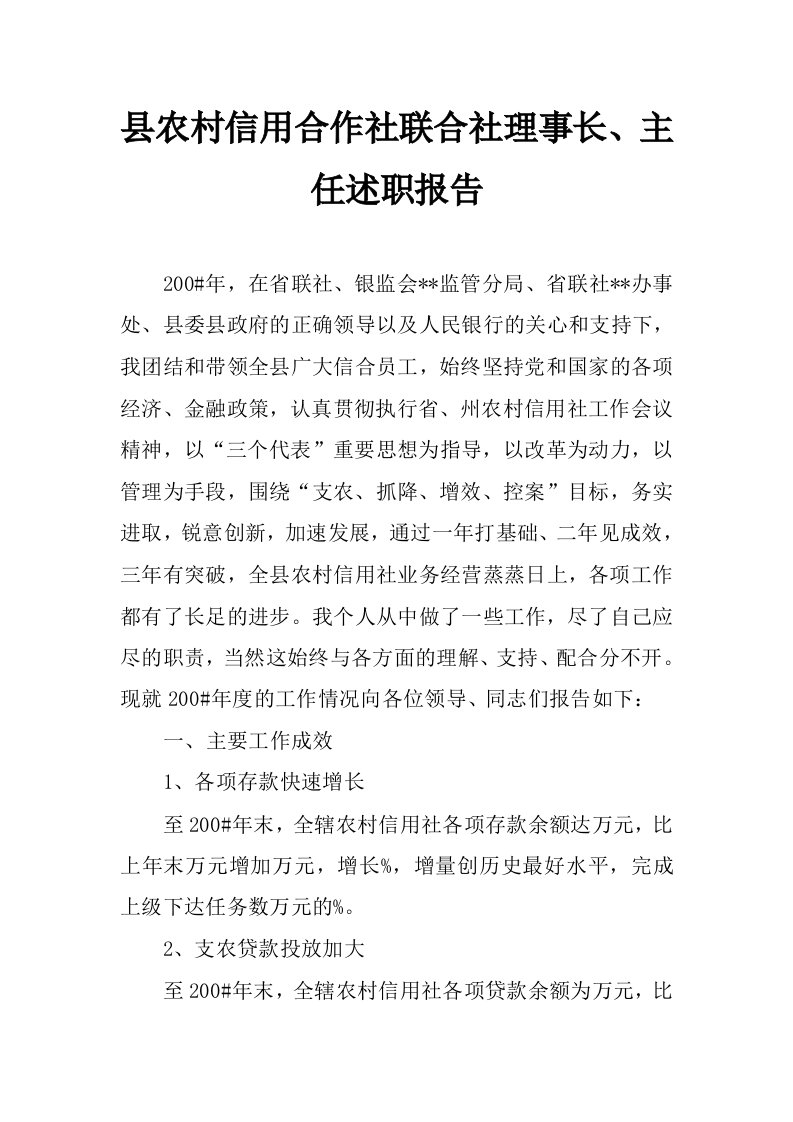 县农村信用合作社联合社理事长、主任述职报告

200#年，在省联社、银监会**监管分局、省联社**办事处、县委县政府的正确领导以及人民银行的关心和支持下，我团结和带领全县广大信合员工，始终坚持党和国家的各项经济、金融政策，认真贯彻执行省、州农村信用社工作会议精神，以“三个代表”重要思想为指导，以改革为动力，以管理为手段，围绕“支农、抓降、增效、控案”目标，务实进取，锐意创新，加速发展，通过一年打基础、二年见成效，三年有突破，全县农村信用社业务经营蒸蒸日上，各项工作都有了长足的进步。我个人从中做了一些工作，尽了自己应尽的职责，当然这始终与各方面的理解、支持、配合分不开。现就200#年度的工作情况向各位领导、同志们报告如下：

一、主要工作成效

1、各项存款快速增长

至200#年末，全辖农村信用社各项存款余额达万元，比上年末万元增加万元，增长%，增量创历史最好水平，完成上级下达任务数万元的%。

2、支农贷款投放加大

至200#年末，全辖农村信用社各项贷款余额为万元，比